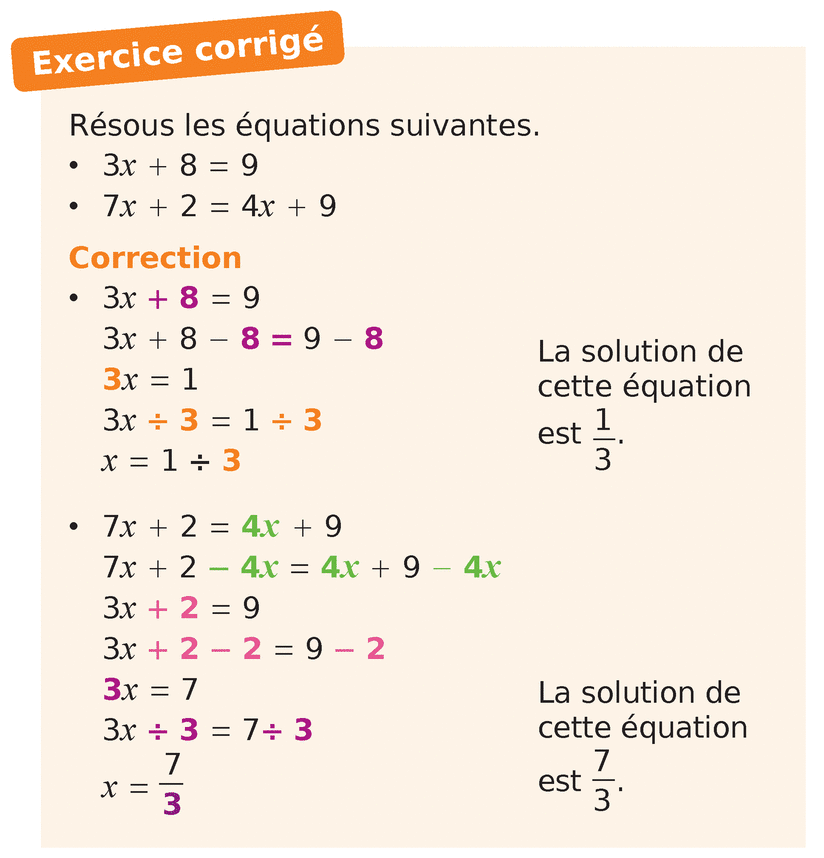 Exercice corrigé

Résous les équations suivantes.
• $3x + 8 = 9$
• $7x + 2 = 4x + 9$

Correction
• $3x + 8 = 9$
$3x + 8 - 8 = 9 - 8$
$3x = 1$
$3x \div 3 = 1 \div 3$
$x = 1 \div 3$

La solution de cette équation est $\frac{1}{3}$.

• $7x + 2 = 4x + 9$
$7x + 2 - 4x = 4x + 9 - 4x$
$3x + 2 = 9$
$3x + 2 - 2 = 9 - 2$
$3x = 7$
$3x \div 3 = 7 \div 3$
$x = \frac{7}{3}$

La solution de cette équation est $\frac{7}{3}$.